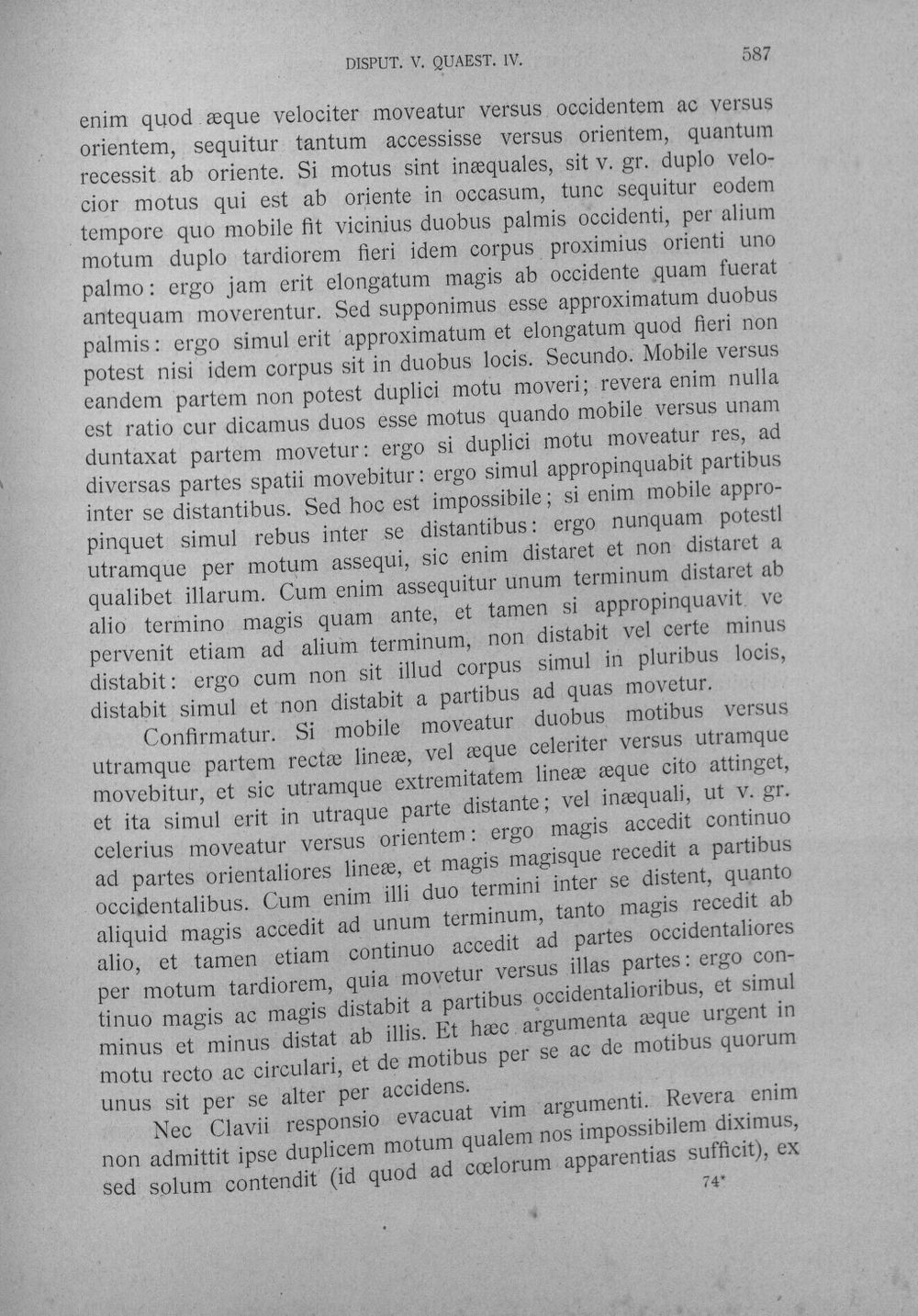 DISPUT. V. QUAEST. IV.

587

enim quod æque velociter moveatur versus occidentem ac versus orientem, sequitur tantum accessisse versus orientem, quantum recessit ab oriente. Si motus sint inæquales, sit v. gr. duplo velocior motus qui est ab oriente in occasum, tunc sequitur eodem tempore quo mobile fit vicinius duobus palmis occidenti, per alium motum duplo tardiorem fieri idem corpus proximius orienti uno palmo: ergo jam erit elongatum magis ab occidente quam fuerat antequam moverentur. Sed supponimus esse approximatum duobus palmis: ergo simul erit approximatum et elongatum quod fieri non potest nisi idem corpus sit in duobus locis. Secundo. Mobile versus eandem partem non potest duplici motu moveri; revera enim nulla est ratio cur dicamus duos esse motus quando mobile versus unam duntaxat partem movetur: ergo si duplici motu moveatur res, ad diversas partes spatii movebitur: ergo simul appropinquabit partibus inter se distantibus. Sed hoc est impossibile; si enim mobile appropinquet simul rebus inter se distantibus: ergo nunquam potestl utramque per motum assequi, sic enim distaret et non distaret a qualibet illarum. Cum enim assequitur unum terminum distaret ab alio termino magis quam ante, et tamen si appropinquavit ve pervenit etiam ad alium terminum, non distabit vel certe minus distabit: ergo cum non sit illud corpus simul in pluribus locis, distabit simul et non distabit a partibus ad quas movetur.

Confirmatur. Si mobile moveatur duobus motibus versus utramque partem rectæ lineæ, vel æque celeriter versus utramque movebitur, et sic utramque extremitatem lineæ æque cito attinget, et ita simul erit in utraque parte distante; vel inæquali, ut v. gr. celerius moveatur versus orientem: ergo magis accedit continuo ad partes orientaliores lineæ, et magis magisque recedit a partibus occidentalibus. Cum enim illi duo termini inter se distent, quanto aliquid magis accedit ad unum terminum, tanto magis recedit ab alio, et tamen etiam continuo accedit ad partes occidentaliores per motum tardiorem, quia movetur versus illas partes: ergo continuo magis ac magis distabit a partibus occidentalioribus, et simul minus et minus distat ab illis. Et hæc argumenta æque urgent in motu recto ac circulari, et de motibus per se ac de motibus quorum unus sit per se alter per accidens.

Nec Clavii responsio evacuat vim argumenti. Revera enim non admittit ipse duplicem motum qualem nos impossibilem diximus, sed solum contendit (id quod ad cœlorum apparentias sufficit), ex

74*